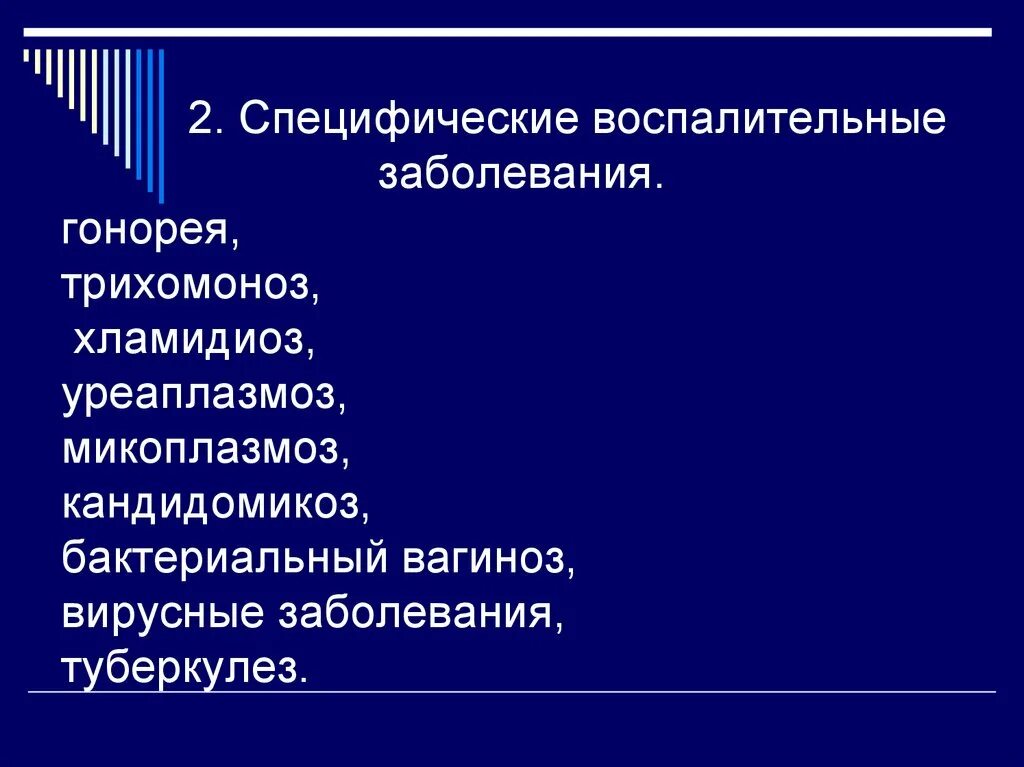 2. Специфические воспалительные заболевания.

гонорея,
трихомоноз,
хламидиоз,
уреаплазмоз,
микоплазмоз,
кандидомикоз,
бактериальный вагиноз,
вирусные заболевания,
туберкулез.